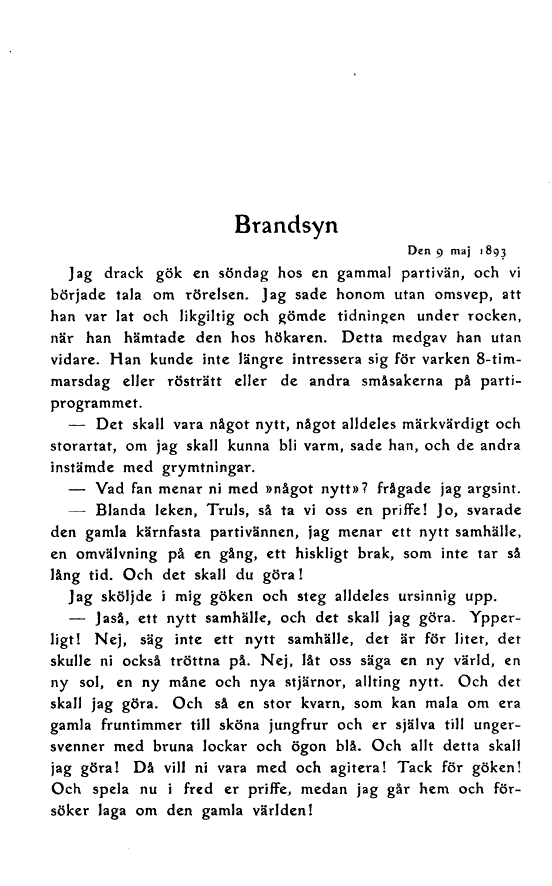 Brandsyn

Den 9 maj 1893

Jag drack gök en söndag hos en gammal partivän, och vi började tala om rörelsen. Jag sade honom utan omsvep, att han var lat och likgiltig och gömde tidningen under rocken, när han hämtade den hos hökaren. Detta medgav han utan vidare. Han kunde inte längre intressera sig för varken 8-timmarsdag eller rösträtt eller de andra småsakerna på partiprogrammet.

— Det skall vara något nytt, något alldeles märkvärdigt och storartat, om jag skall kunna bli varm, sade han, och de andra instämde med grymtningar.

— Vad fan menar ni med »något nytt»? frågade jag argsint.

— Blanda leken, Truls, så ta vi oss en priffe! Jo, svarade den gamla kärnfasta partivännen, jag menar ett nytt samhälle, en omvälvning på en gång, ett hiskligt brak, som inte tar så lång tid. Och det skall du göra!

Jag sköljde i mig göken och steg alldeles ursinnig upp.

— Jaså, ett nytt samhälle, och det skall jag göra. Ypperligt! Nej, säg inte ett nytt samhälle, det är för litet, det skulle ni också tröttna på. Nej, låt oss säga en ny värld, en ny sol, en ny måne och nya stjärnor, allting nytt. Och det skall jag göra. Och så en stor kvarn, som kan mala om era gamla fruntimmer till sköna jungfrur och er själva till ungersvenner med bruna lockar och ögon blå. Och allt detta skall jag göra! Då vill ni vara med och agitera! Tack för göken! Och spela nu i fred er priffe, medan jag går hem och försöker laga om den gamla världen!